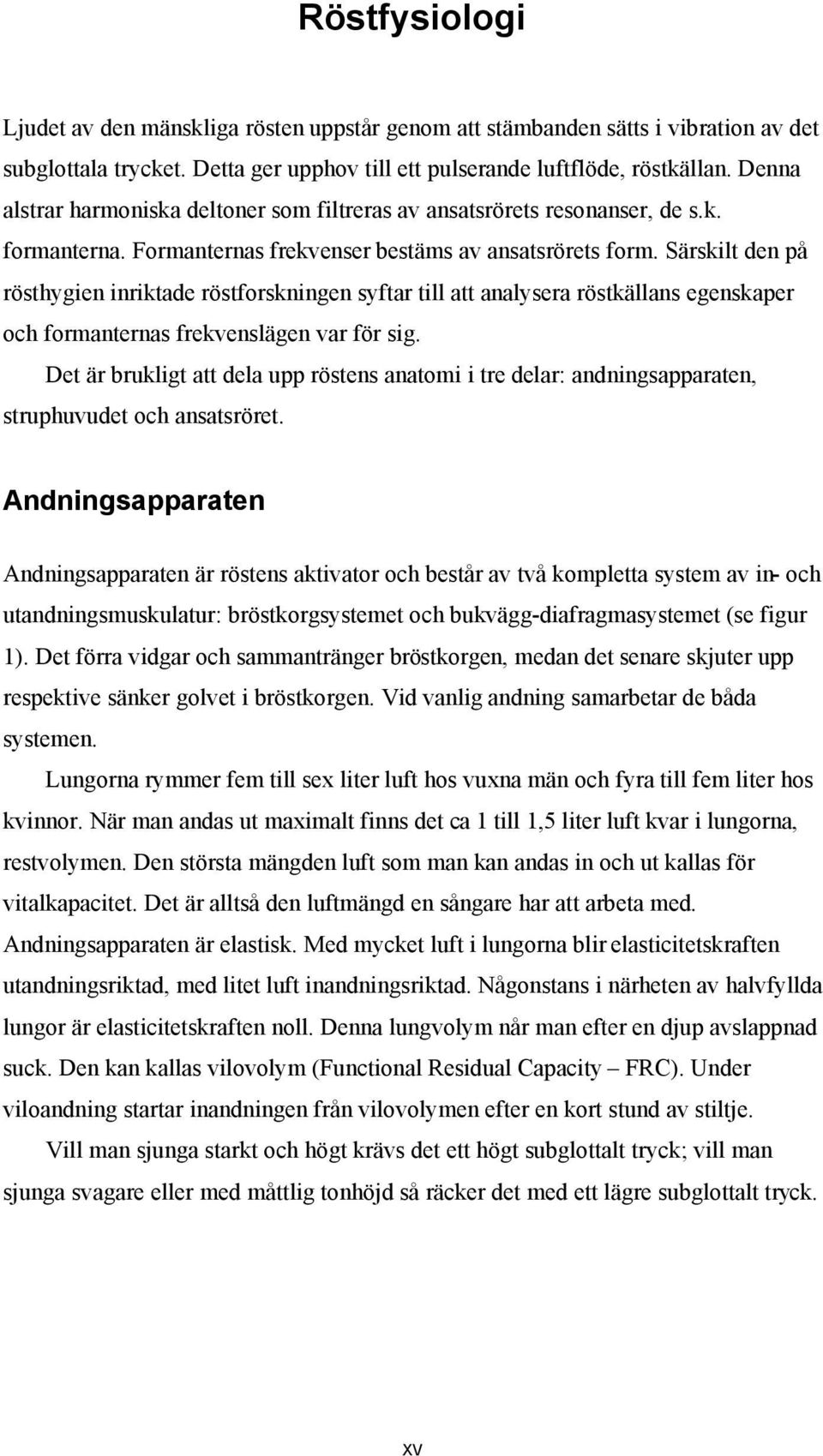 Röstfysiologi

Ljudet av den mänskliga rösten uppstår genom att stämbanden sätts i vibration av det subglottala trycket. Detta ger upphov till ett pulserande luftflöde, röstkällan. Denna alstrar harmoniska deltoner som filtreras av ansatsrörets resonanser, de s.k. formanterna. Formanternas frekvenser bestäms av ansatsrörets form. Särskilt den på rösthygien inriktade röstforskningen syftar till att analysera röstkällans egenskaper och formanternas frekvenslägen var för sig.

Det är brukligt att dela upp röstens anatomi i tre delar: andningsapparaten, struphuvudet och ansatsröret.

Andningsapparaten

Andningsapparaten är röstens aktivator och består av två kompletta system av in- och utandningsmuskulatur: bröstkorgsystemet och bukvägg-diafragmasystemet (se figur 1). Det förra vidgar och sammantränger bröstkorgen, medan det senare skjuter upp respektive sänker golvet i bröstkorgen. Vid vanlig andning samarbetar de båda systemen.

Lungorna rymmer fem till sex liter luft hos vuxna män och fyra till fem liter hos kvinnor. När man andas ut maximalt finns det ca 1 till 1,5 liter luft kvar i lungorna, restvolymen. Den största mängden luft som man kan andas in och ut kallas för vitalkapacitet. Det är alltså den luftmängd en sångare har att arbeta med. Andningsapparaten är elastisk. Med mycket luft i lungorna blir elasticitetskraften utandningsriktad, med litet luft inandningsriktad. Någonstans i närheten av halvfyllda lungor är elasticitetskraften noll. Denna lungvolym når man efter en djup avslappnad suck. Den kan kallas vilovolym (Functional Residual Capacity – FRC). Under viloandning startar inandningen från vilovolymen efter en kort stund av stiltje.

Vill man sjunga starkt och högt krävs det ett högt subglottalt tryck; vill man sjunga svagare eller med måttlig tonhöjd så räcker det med ett lägre subglottalt tryck.

xv